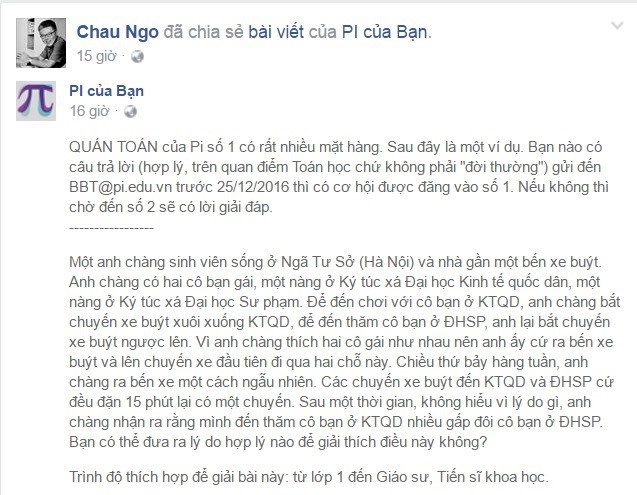 Chau Ngo đã chia sẻ bài viết của PI của Bạn.
15 giờ ·

PI của Bạn
16 giờ ·

QUÁN TOÁN của Pi số 1 có rất nhiều mặt hàng. Sau đây là một ví dụ. Bạn nào có câu trả lời (hợp lý, trên quan điểm Toán học chứ không phải "đời thường") gửi đến BBT@pi.edu.vn trước 25/12/2016 thì có cơ hội được đăng vào số 1. Nếu không thì chờ đến số 2 sẽ có lời giải đáp.
-----------------

Một anh chàng sinh viên sống ở Ngã Tư Sở (Hà Nội) và nhà gần một bến xe buýt. Anh chàng có hai cô bạn gái, một nàng ở Ký túc xá Đại học Kinh tế quốc dân, một nàng ở Ký túc xá Đại học Sư phạm. Để đến chơi với cô bạn ở KTQD, anh chàng bắt chuyến xe buýt xuôi xuống KTQD, để đến thăm cô bạn ở ĐHSP, anh lại bắt chuyến xe buýt ngược lên. Vì anh chàng thích hai cô gái như nhau nên anh ấy cứ ra bến xe buýt và lên chuyến xe đầu tiên đi qua hai chỗ này. Chiều thứ bảy hàng tuần, anh chàng ra bến xe một cách ngẫu nhiên. Các chuyến xe buýt đến KTQD và ĐHSP cứ đều đặn 15 phút lại có một chuyến. Sau một thời gian, không hiểu vì lý do gì, anh chàng nhận ra rằng mình đến thăm cô bạn ở KTQD nhiều gấp đôi cô bạn ở ĐHSP. Bạn có thể đưa ra lý do hợp lý nào để giải thích điều này không?

Trình độ thích hợp để giải bài này: từ lớp 1 đến Giáo sư, Tiến sĩ khoa học.